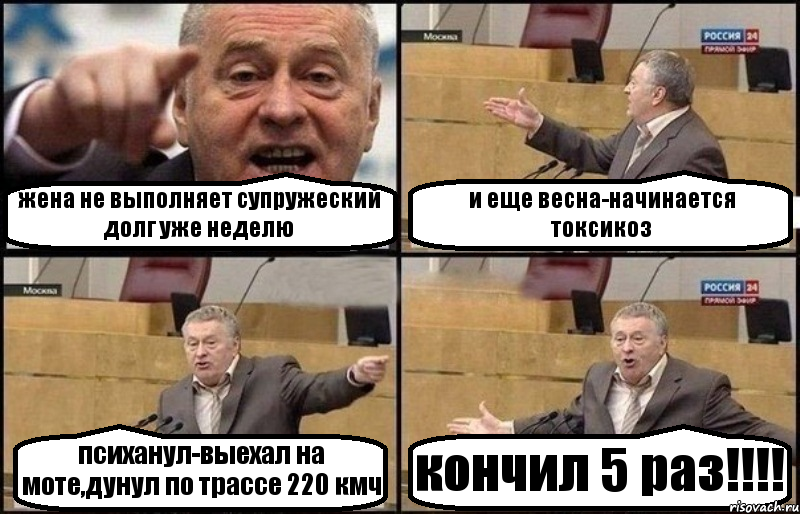 жена не выполняет супружеский долг уже неделю

Москва

РОССИЯ 24
ПРЯМОЙ ЭФИР

и еще весна-начинается токсикоз

Москва

психанул-выехал на моте,дунул по трассе 220 кмч

РОССИЯ 24
ПРЯМОЙ ЭФИР

кончил 5 раз!!!!

risovach.ru